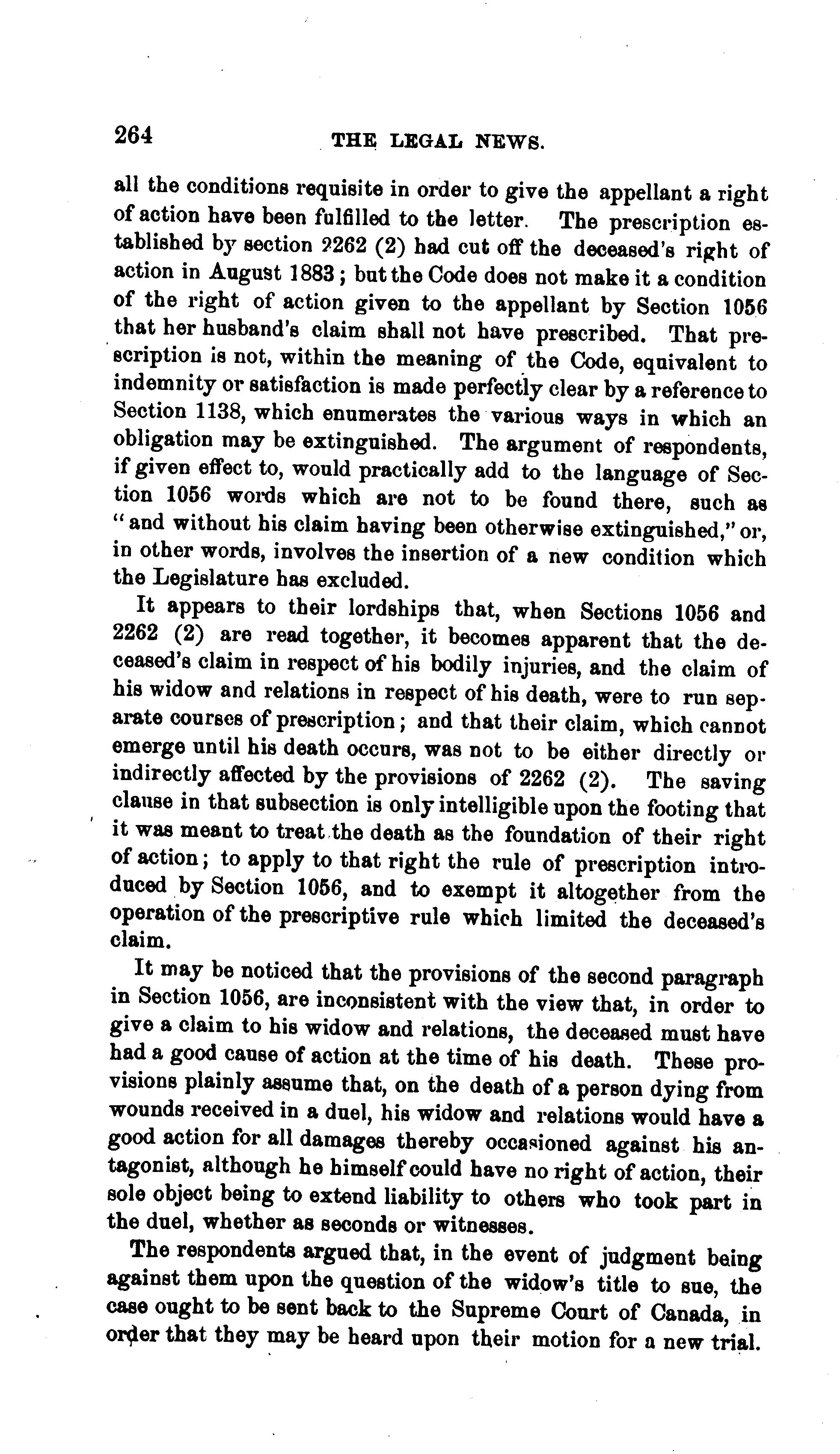 264 THE LEGAL NEWS.

all the conditions requisite in order to give the appellant a right of action have been fulfilled to the letter. The prescription established by section 2262 (2) had cut off the deceased's right of action in August 1883; but the Code does not make it a condition of the right of action given to the appellant by Section 1056 that her husband's claim shall not have prescribed. That prescription is not, within the meaning of the Code, equivalent to indemnity or satisfaction is made perfectly clear by a reference to Section 1138, which enumerates the various ways in which an obligation may be extinguished. The argument of respondents, if given effect to, would practically add to the language of Section 1056 words which are not to be found there, such as "and without his claim having been otherwise extinguished," or, in other words, involves the insertion of a new condition which the Legislature has excluded.

It appears to their lordships that, when Sections 1056 and 2262 (2) are read together, it becomes apparent that the deceased's claim in respect of his bodily injuries, and the claim of his widow and relations in respect of his death, were to run separate courses of prescription; and that their claim, which cannot emerge until his death occurs, was not to be either directly or indirectly affected by the provisions of 2262 (2). The saving clause in that subsection is only intelligible upon the footing that it was meant to treat the death as the foundation of their right of action; to apply to that right the rule of prescription introduced by Section 1056, and to exempt it altogether from the operation of the prescriptive rule which limited the deceased's claim.

It may be noticed that the provisions of the second paragraph in Section 1056, are inconsistent with the view that, in order to give a claim to his widow and relations, the deceased must have had a good cause of action at the time of his death. These provisions plainly assume that, on the death of a person dying from wounds received in a duel, his widow and relations would have a good action for all damages thereby occasioned against his antagonist, although he himself could have no right of action, their sole object being to extend liability to others who took part in the duel, whether as seconds or witnesses.

The respondents argued that, in the event of judgment being against them upon the question of the widow's title to sue, the case ought to be sent back to the Supreme Court of Canada, in order that they may be heard upon their motion for a new trial.